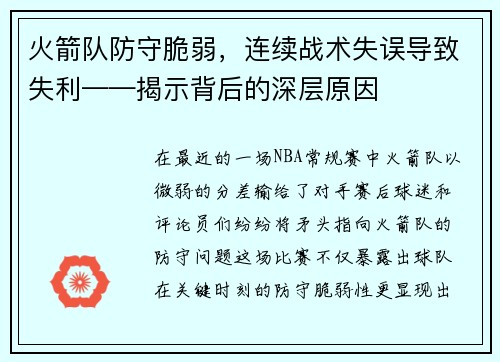 火箭队防守脆弱，连续战术失误导致失利——揭示背后的深层原因

在最近的一场NBA常规赛中火箭队以微弱的分差输给了对手赛后球迷和评论员们纷纷将矛头指向火箭队的防守问题这场比赛不仅暴露出球队在关键时刻的防守脆弱性更显现出